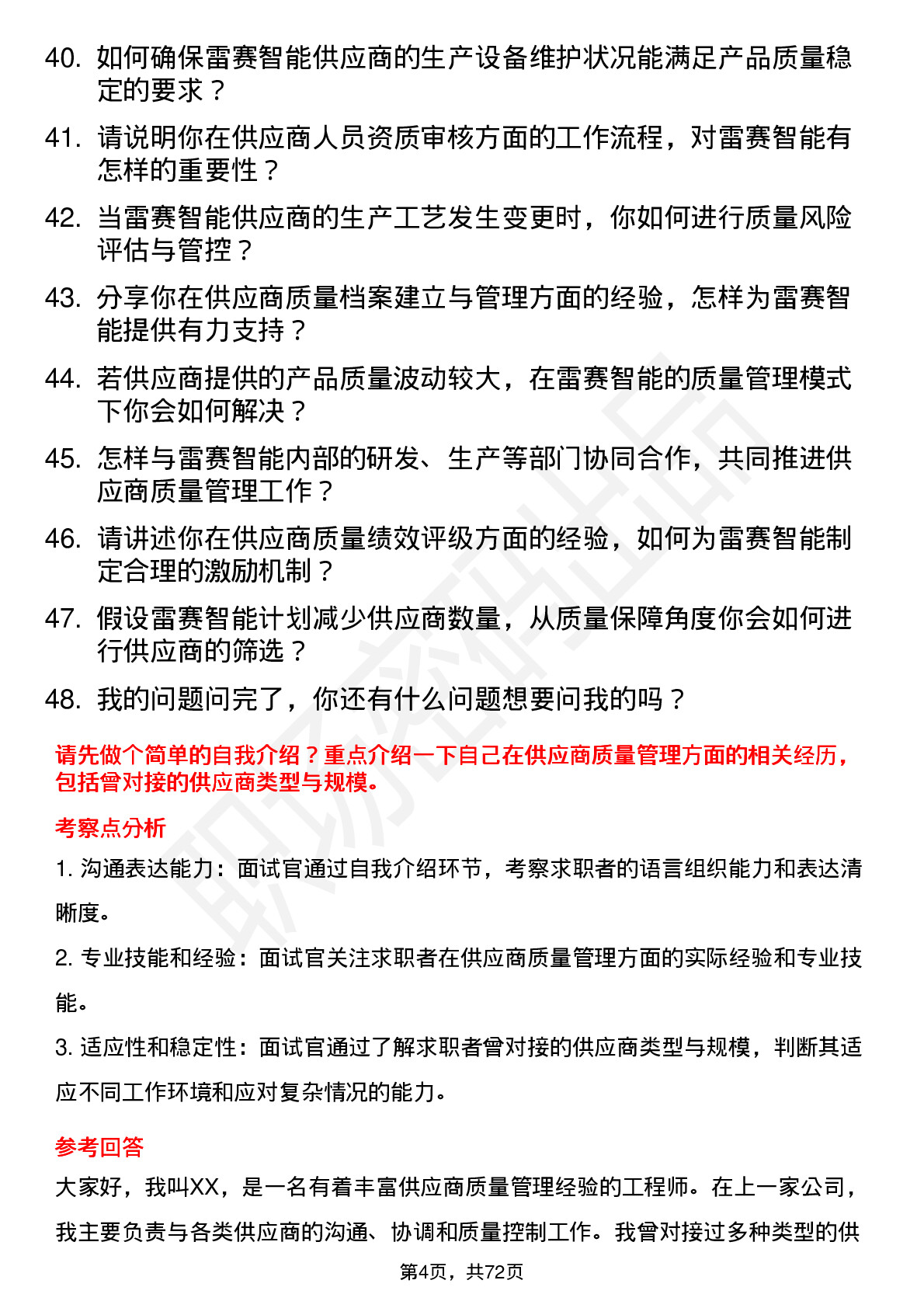 40. 如何确保雷赛智能供应商的生产设备维护状况能满足产品质量稳定的要求？

41. 请说明你在供应商人员资质审核方面的工作流程，对雷赛智能有怎样的重要性？

42. 当雷赛智能供应商的生产工艺发生变更时，你如何进行质量风险评估与管控？

43. 分享你在供应商质量档案建立与管理方面的经验，怎样为雷赛智能提供有力支持？

44. 若供应商提供的产品质量波动较大，在雷赛智能的质量管理模式下你会如何解决？

45. 怎样与雷赛智能内部的研发、生产等部门协同合作，共同推进供应商质量管理工作？

46. 请讲述你在供应商质量绩效评级方面的经验，如何为雷赛智能制定合理的激励机制？

47. 假设雷赛智能计划减少供应商数量，从质量保障角度你会如何进行供应商的筛选？

48. 我的问题问完了，你还有什么问题想要问我的吗？

请先做个简单的自我介绍？重点介绍一下自己在供应商质量管理方面的相关经历，包括曾对接的供应商类型与规模。

考察点分析

1. 沟通表达能力：面试官通过自我介绍环节，考察求职者的语言组织能力和表达清晰度。

2. 专业技能和经验：面试官关注求职者在供应商质量管理方面的实际经验和专业技能。

3. 适应性和稳定性：面试官通过了解求职者曾对接的供应商类型与规模，判断其适应不同工作环境和应对复杂情况的能力。

参考回答

大家好，我叫XX，是一名有着丰富供应商质量管理经验的工程师。在上一家公司，我主要负责与各类供应商的沟通、协调和质量控制工作。我曾对接过多种类型的供

第4页，共72页